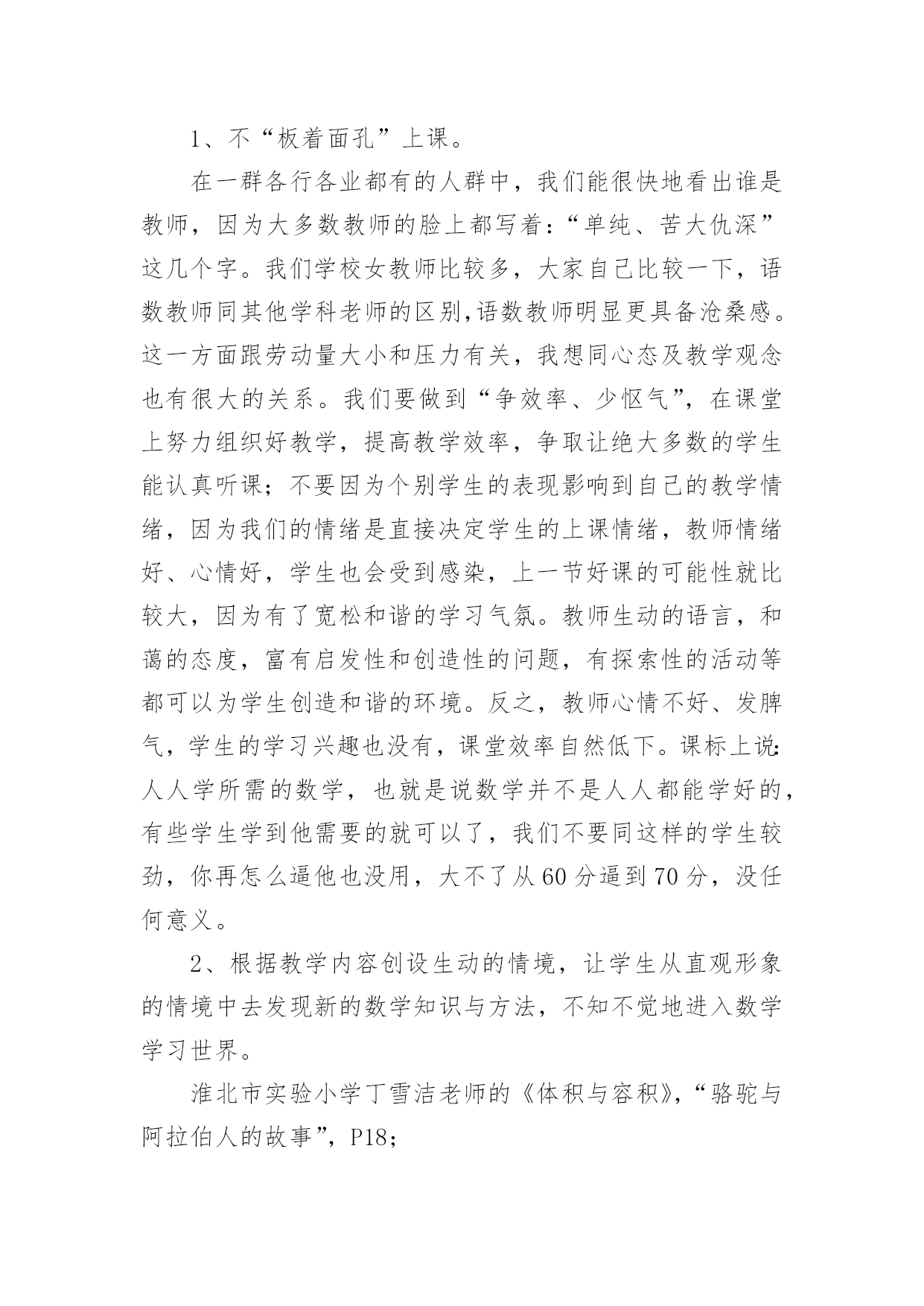 1、不“板着面孔”上课。

在一群各行各业都有的人群中，我们能很快地看出谁是教师，因为大多数教师的脸上都写着：“单纯、苦大仇深”这几个字。我们学校女教师比较多，大家自己比较一下，语数教师同其他学科老师的区别,语数教师明显更具备沧桑感。这一方面跟劳动量大小和压力有关，我想同心态及教学观念也有很大的关系。我们要做到“争效率、少怄气”，在课堂上努力组织好教学，提高教学效率，争取让绝大多数的学生能认真听课；不要因为个别学生的表现影响到自己的教学情绪，因为我们的情绪是直接决定学生的上课情绪，教师情绪好、心情好，学生也会受到感染，上一节好课的可能性就比较大，因为有了宽松和谐的学习气氛。教师生动的语言，和蔼的态度，富有启发性和创造性的问题，有探索性的活动等都可以为学生创造和谐的环境。反之，教师心情不好、发脾气，学生的学习兴趣也没有，课堂效率自然低下。课标上说:人人学所需的数学，也就是说数学并不是人人都能学好的，有些学生学到他需要的就可以了，我们不要同这样的学生较劲，你再怎么逼他也没用，大不了从60分逼到70分，没任何意义。

2、根据教学内容创设生动的情境，让学生从直观形象的情境中去发现新的数学知识与方法，不知不觉地进入数学学习世界。

淮北市实验小学丁雪洁老师的《体积与容积》，“骆驼与阿拉伯人的故事”，P18;